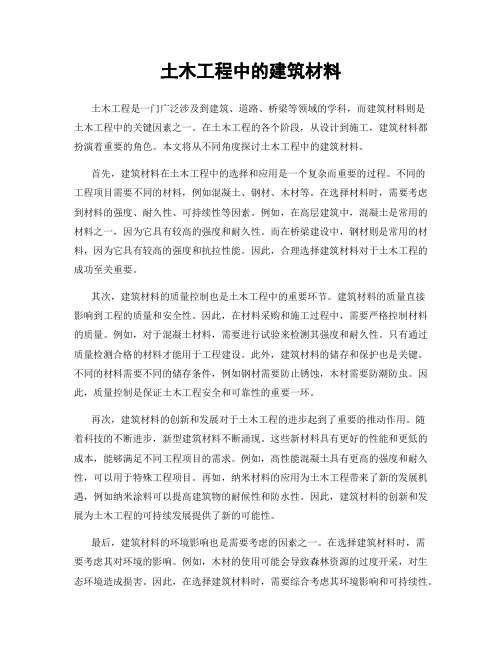 土木工程中的建筑材料

土木工程是一门广泛涉及到建筑、道路、桥梁等领域的学科，而建筑材料则是土木工程中的关键因素之一。在土木工程的各个阶段，从设计到施工，建筑材料都扮演着重要的角色。本文将从不同角度探讨土木工程中的建筑材料。

首先，建筑材料在土木工程中的选择和应用是一个复杂而重要的过程。不同的工程项目需要不同的材料，例如混凝土、钢材、木材等。在选择材料时，需要考虑到材料的强度、耐久性、可持续性等因素。例如，在高层建筑中，混凝土是常用的材料之一，因为它具有较高的强度和耐久性。而在桥梁建设中，钢材则是常用的材料，因为它具有较高的强度和抗拉性能。因此，合理选择建筑材料对于土木工程的成功至关重要。

其次，建筑材料的质量控制也是土木工程中的重要环节。建筑材料的质量直接影响到工程的质量和安全性。因此，在材料采购和施工过程中，需要严格控制材料的质量。例如，对于混凝土材料，需要进行试验来检测其强度和耐久性。只有通过质量检测合格的材料才能用于工程建设。此外，建筑材料的储存和保护也是关键。不同的材料需要不同的储存条件，例如钢材需要防止锈蚀，木材需要防潮防虫。因此，质量控制是保证土木工程安全和可靠性的重要一环。

再次，建筑材料的创新和发展对于土木工程的进步起到了重要的推动作用。随着科技的不断进步，新型建筑材料不断涌现。这些新材料具有更好的性能和更低的成本，能够满足不同工程项目的需求。例如，高性能混凝土具有更高的强度和耐久性，可以用于特殊工程项目。再如，纳米材料的应用为土木工程带来了新的发展机遇，例如纳米涂料可以提高建筑物的耐候性和防水性。因此，建筑材料的创新和发展为土木工程的可持续发展提供了新的可能性。

最后，建筑材料的环境影响也是需要考虑的因素之一。在选择建筑材料时，需要考虑其对环境的影响。例如，木材的使用可能会导致森林资源的过度开采，对生态环境造成损害。因此，在选择建筑材料时，需要综合考虑其环境影响和可持续性。